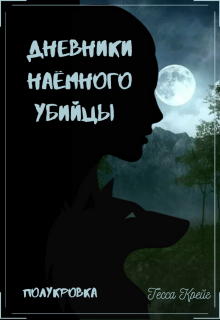 ДНЕВНИКИ НАЁМНОГО УБИЙЦЫ

ПОЛУКРОВКА

Тесса Крейг